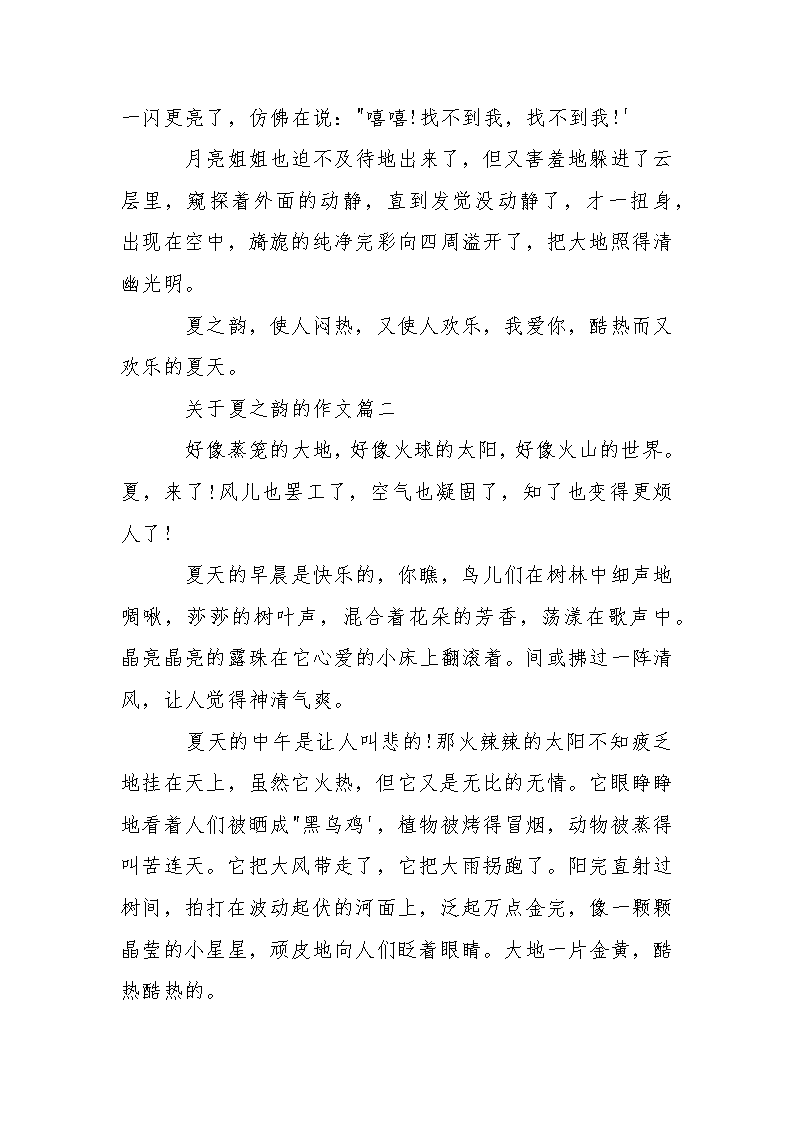 一闪更亮了，仿佛在说："嘻嘻!找不到我，找不到我!'

月亮姐姐也迫不及待地出来了，但又害羞地躲进了云层里，窥探着外面的动静，直到发觉没动静了，才一扭身，出现在空中，旖旎的纯净完彩向四周溢开了，把大地照得清幽光明。

夏之韵，使人闷热，又使人欢乐，我爱你，酷热而又欢乐的夏天。

关于夏之韵的作文篇二

好像蒸笼的大地，好像火球的太阳，好像火山的世界。夏，来了!风儿也罢工了，空气也凝固了，知了也变得更烦人了!

夏天的早晨是快乐的，你瞧，鸟儿们在树林中细声地啁啾，莎莎的树叶声，混合着花朵的芳香，荡漾在歌声中。晶亮晶亮的露珠在它心爱的小床上翻滚着。间或拂过一阵清风，让人觉得神清气爽。

夏天的中午是让人叫悲的!那火辣辣的太阳不知疲乏地挂在天上，虽然它火热，但它又是无比的无情。它眼睁睁地看着人们被晒成"黑乌鸡'，植物被烤得冒烟，动物被蒸得叫苦连天。它把大风带走了，它把大雨拐跑了。阳完直射过树间，拍打在波动起伏的河面上，泛起万点金完，像一颗颗晶莹的小星星，顽皮地向人们眨着眼睛。大地一片金黄，酷热酷热的。